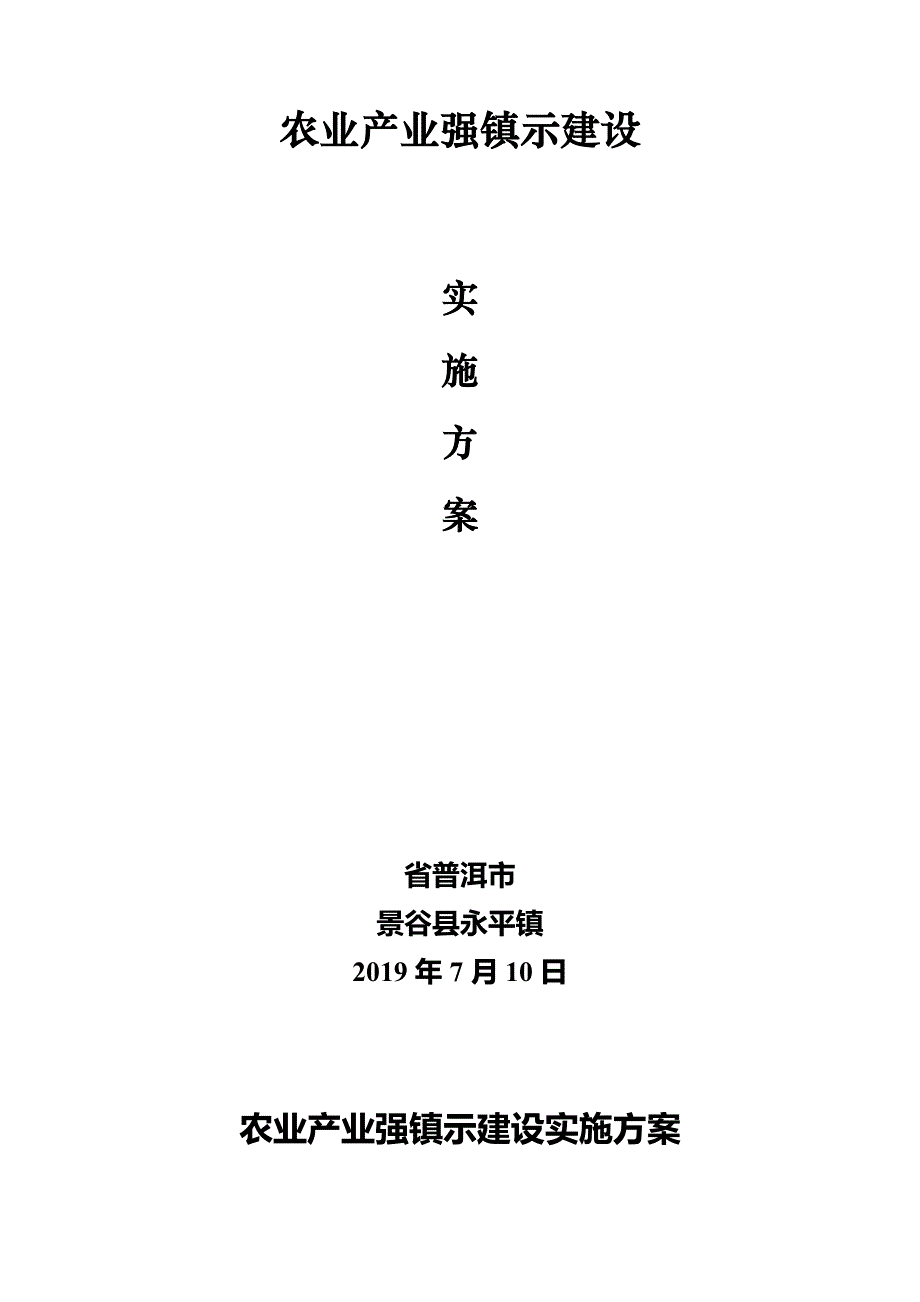 农业产业强镇示建设

实

施

方

案

省普洱市
景谷县永平镇
2019 年 7 月 10 日

农业产业强镇示建设实施方案